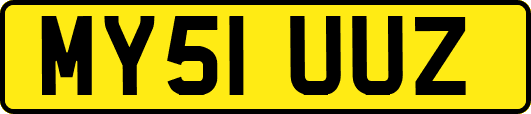 MY51 UUZ